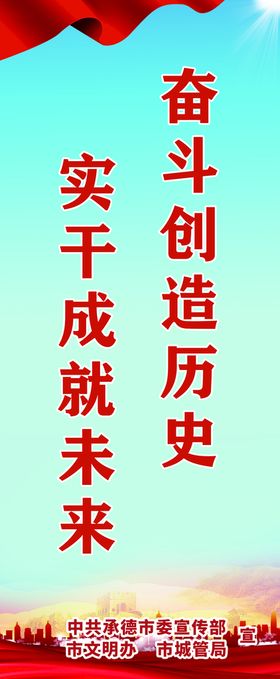 奋斗创造历史

实干成就未来

中共承德市委宣传部
市文明办　市城管局　宣